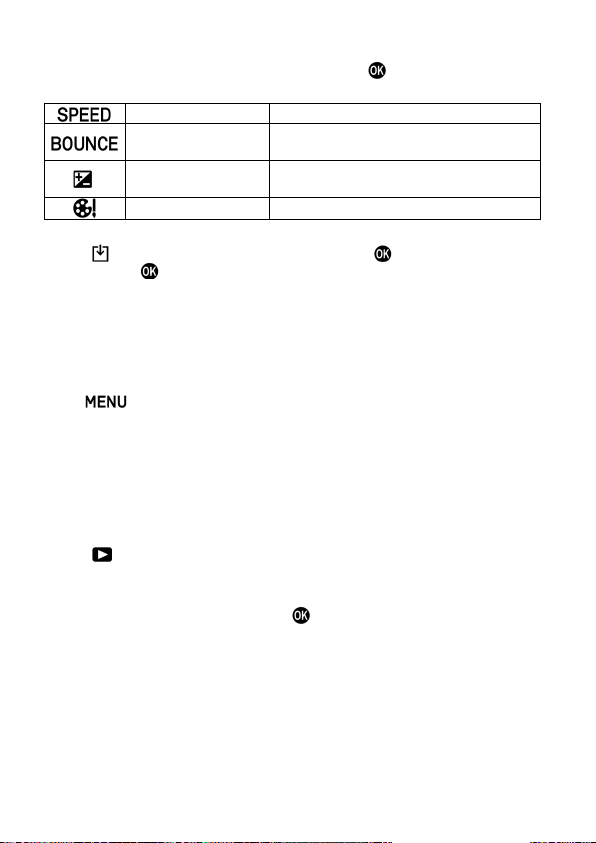 OK

| SPEED | | |
|---|---|---|
| BOUNCE | | |
| | | |
| | | |

OK
OK

MENU

OK